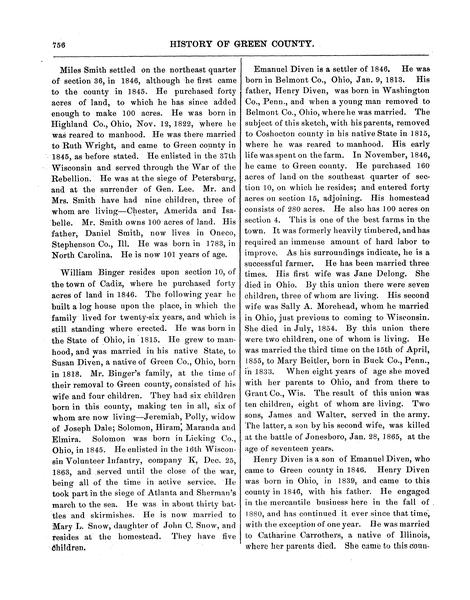 756 HISTORY OF GREEN COUNTY.

Miles Smith settled on the northeast quarter of section 36, in 1846, although he first came to the county in 1845. He purchased forty acres of land, to which he has since added enough to make 100 acres. He was born in Highland Co., Ohio, Nov. 12, 1822, where he was reared to manhood. He was there married to Ruth Wright, and came to Green county in 1845, as before stated. He enlisted in the 37th Wisconsin and served through the War of the Rebellion. He was at the siege of Petersburg, and at the surrender of Gen. Lee. Mr. and Mrs. Smith have had nine children, three of whom are living—Chester, Amerida and Isabelle. Mr. Smith owns 100 acres of land. His father, Daniel Smith, now lives in Oneco, Stephenson Co., Ill. He was born in 1783, in North Carolina. He is now 101 years of age.

William Binger resides upon section 10, of the town of Cadiz, where he purchased forty acres of land in 1846. The following year he built a log house upon the place, in which the family lived for twenty-six years, and which is still standing where erected. He was born in the State of Ohio, in 1815. He grew to manhood, and was married in his native State, to Susan Diven, a native of Green Co., Ohio, born in 1818. Mr. Binger's family, at the time of their removal to Green county, consisted of his wife and four children. They had six children born in this county, making ten in all, six of whom are now living—Jeremiah, Polly, widow of Joseph Dale; Solomon, Hiram, Maranda and Elmira. Solomon was born in Licking Co., Ohio, in 1845. He enlisted in the 16th Wisconsin Volunteer Infantry, company K, Dec. 25, 1863, and served until the close of the war, being all of the time in active service. He took part in the siege of Atlanta and Sherman's march to the sea. He was in about thirty battles and skirmishes. He is now married to Mary L. Snow, daughter of John C. Snow, and resides at the homestead. They have five children.

Emanuel Diven is a settler of 1846. He was born in Belmont Co., Ohio, Jan. 9, 1813. His father, Henry Diven, was born in Washington Co., Penn., and when a young man removed to Belmont Co., Ohio, where he was married. The subject of this sketch, with his parents, removed to Coshocton county in his native State in 1815, where he was reared to manhood. His early life was spent on the farm. In November, 1846, he came to Green county. He purchased 160 acres of land on the southeast quarter of section 10, on which he resides; and entered forty acres on section 15, adjoining. His homestead consists of 280 acres. He also has 100 acres on section 4. This is one of the best farms in the town. It was formerly heavily timbered, and has required an immense amount of hard labor to improve. As his surroundings indicate, he is a successful farmer. He has been married three times. His first wife was Jane Delong. She died in Ohio. By this union there were seven children, three of whom are living. His second wife was Sally A. Morehead, whom he married in Ohio, just previous to coming to Wisconsin. She died in July, 1854. By this union there were two children, one of whom is living. He was married the third time on the 15th of April, 1855, to Mary Beitler, born in Buck Co., Penn., in 1833. When eight years of age she moved with her parents to Ohio, and from there to Grant Co., Wis. The result of this union was ten children, eight of whom are living. Two sons, James and Walter, served in the army. The latter, a son by his second wife, was killed at the battle of Jonesboro, Jan. 28, 1865, at the age of seventeen years.

Henry Diven is a son of Emanuel Diven, who came to Green county in 1846. Henry Diven was born in Ohio, in 1839, and came to this county in 1846, with his father. He engaged in the mercantile business here in the fall of 1880, and has continued it ever since that time, with the exception of one year. He was married to Catharine Carrothers, a native of Illinois, where her parents died. She came to this coun-